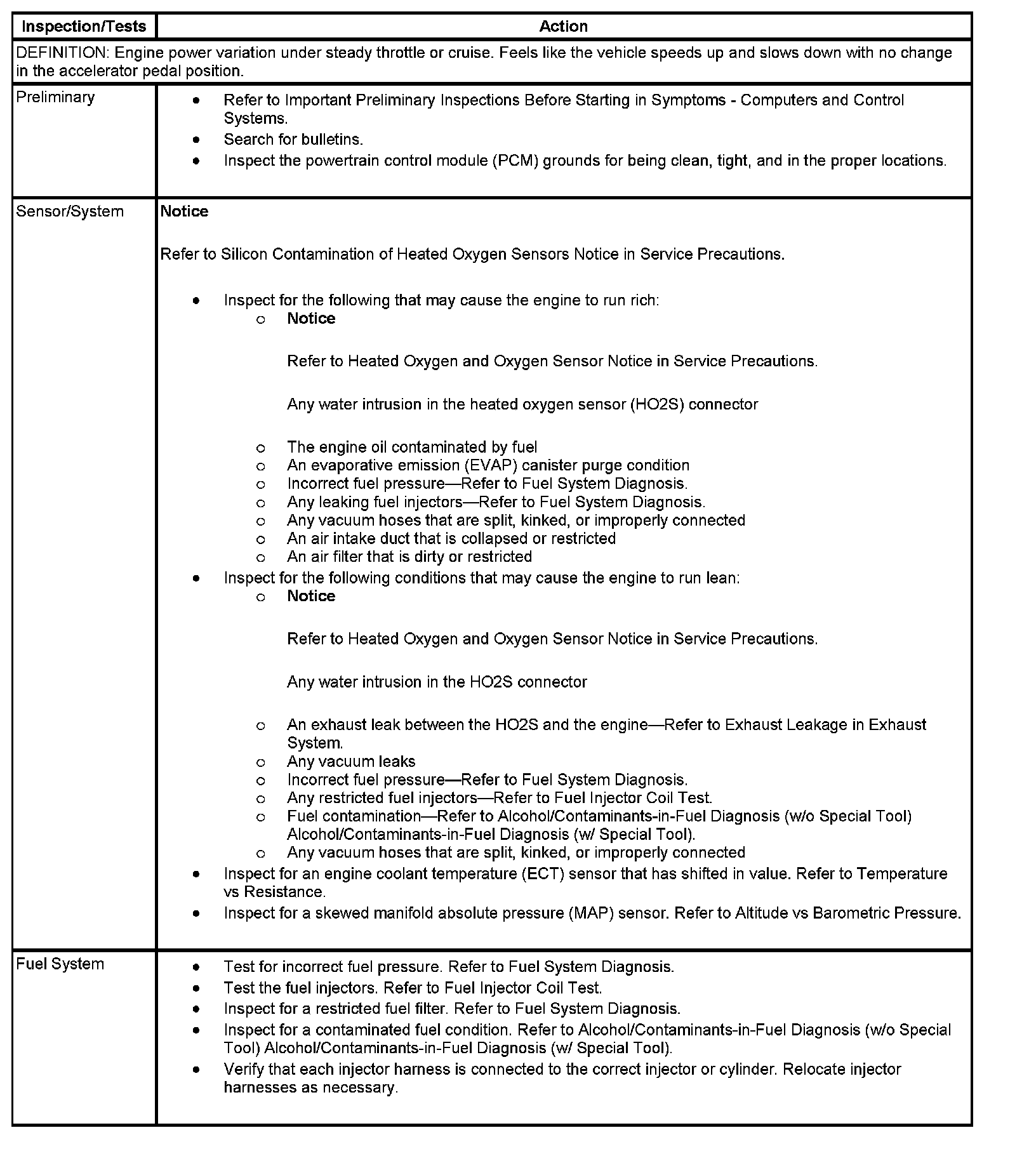 | Inspection/Tests | Action |
|---|---|
| DEFINITION: Engine power variation under steady throttle or cruise. Feels like the vehicle speeds up and slows down with no change in the accelerator pedal position. | |
| Preliminary | • Refer to Important Preliminary Inspections Before Starting in Symptoms - Computers and Control Systems. • Search for bulletins. • Inspect the powertrain control module (PCM) grounds for being clean, tight, and in the proper locations. |
| Sensor/System | **Notice** Refer to Silicon Contamination of Heated Oxygen Sensors Notice in Service Precautions. • Inspect for the following that may cause the engine to run rich: ○ **Notice** Refer to Heated Oxygen and Oxygen Sensor Notice in Service Precautions. Any water intrusion in the heated oxygen sensor (HO2S) connector ○ The engine oil contaminated by fuel ○ An evaporative emission (EVAP) canister purge condition ○ Incorrect fuel pressure—Refer to Fuel System Diagnosis. ○ Any leaking fuel injectors—Refer to Fuel System Diagnosis. ○ Any vacuum hoses that are split, kinked, or improperly connected ○ An air intake duct that is collapsed or restricted ○ An air filter that is dirty or restricted • Inspect for the following conditions that may cause the engine to run lean: ○ **Notice** Refer to Heated Oxygen and Oxygen Sensor Notice in Service Precautions. Any water intrusion in the HO2S connector ○ An exhaust leak between the HO2S and the engine—Refer to Exhaust Leakage in Exhaust System. ○ Any vacuum leaks ○ Incorrect fuel pressure—Refer to Fuel System Diagnosis. ○ Any restricted fuel injectors—Refer to Fuel Injector Coil Test. ○ Fuel contamination—Refer to Alcohol/Contaminants-in-Fuel Diagnosis (w/o Special Tool) Alcohol/Contaminants-in-Fuel Diagnosis (w/ Special Tool). ○ Any vacuum hoses that are split, kinked, or improperly connected • Inspect for an engine coolant temperature (ECT) sensor that has shifted in value. Refer to Temperature vs Resistance. • Inspect for a skewed manifold absolute pressure (MAP) sensor. Refer to Altitude vs Barometric Pressure. |
| Fuel System | • Test for incorrect fuel pressure. Refer to Fuel System Diagnosis. • Test the fuel injectors. Refer to Fuel Injector Coil Test. • Inspect for a restricted fuel filter. Refer to Fuel System Diagnosis. • Inspect for a contaminated fuel condition. Refer to Alcohol/Contaminants-in-Fuel Diagnosis (w/o Special Tool) Alcohol/Contaminants-in-Fuel Diagnosis (w/ Special Tool). • Verify that each injector harness is connected to the correct injector or cylinder. Relocate injector harnesses as necessary. |